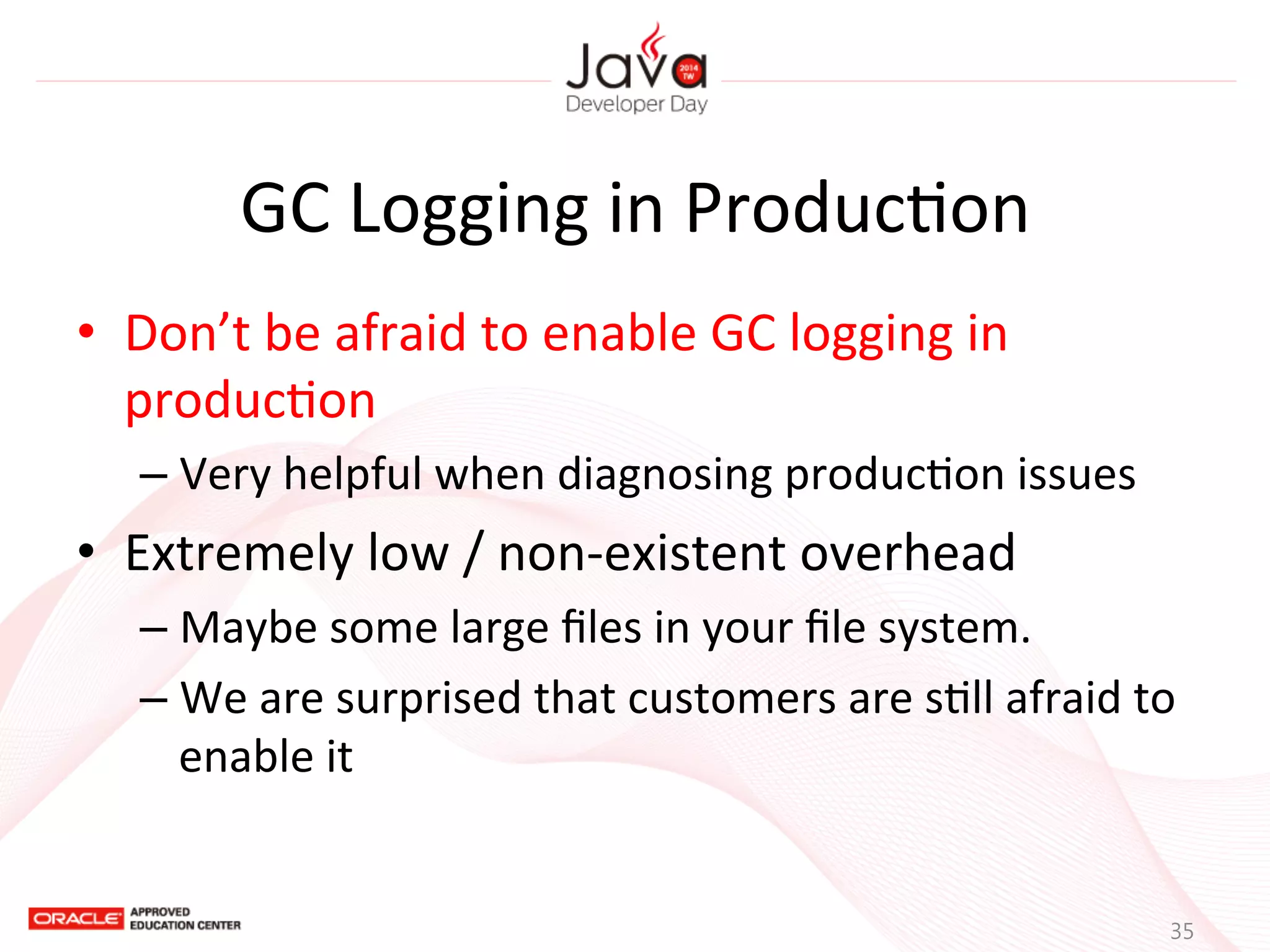 Java 2014 TW
Developer Day

GC Logging in Production

• Don't be afraid to enable GC logging in production
– Very helpful when diagnosing production issues
• Extremely low / non-existent overhead
– Maybe some large files in your file system.
– We are surprised that customers are still afraid to enable it

ORACLE APPROVED EDUCATION CENTER

35